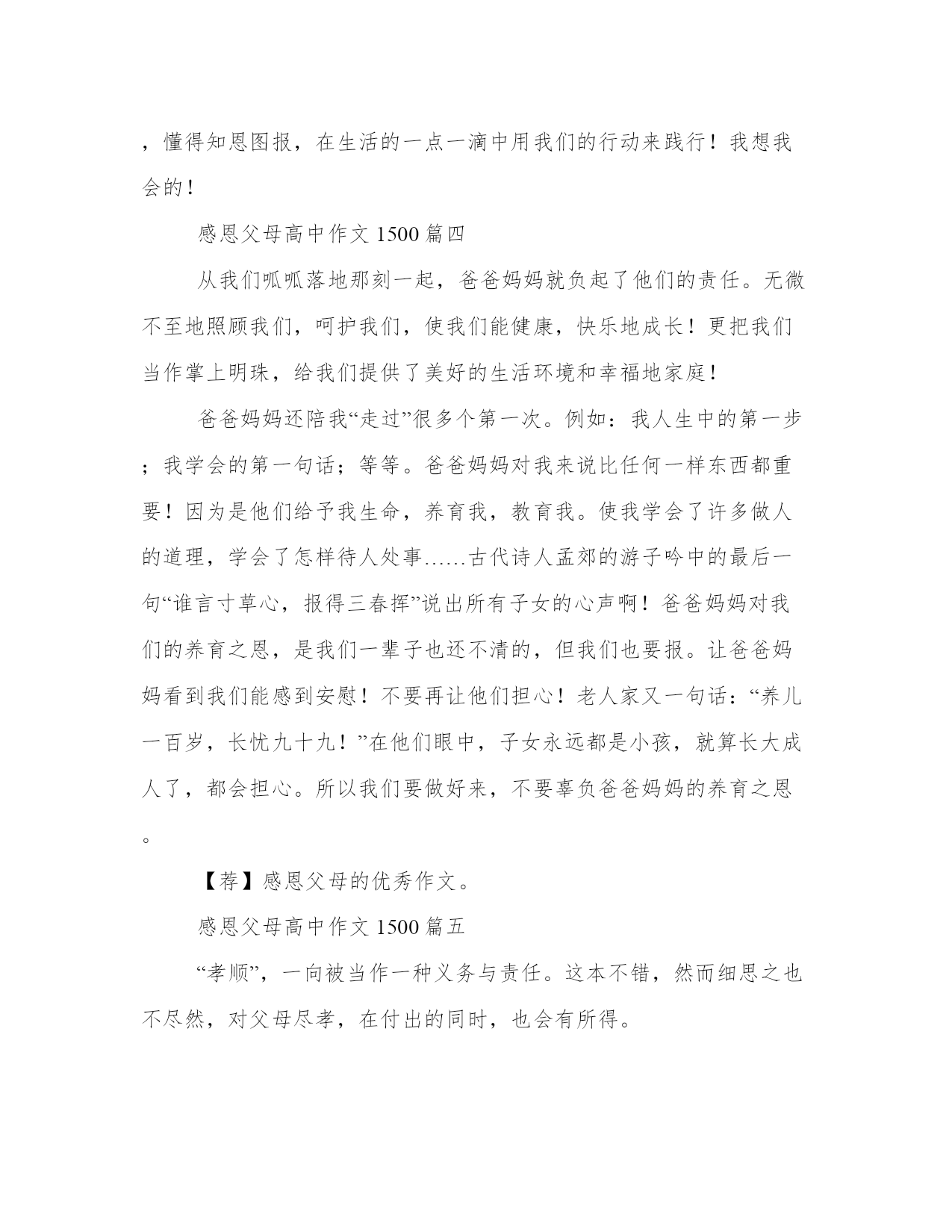 ，懂得知恩图报，在生活的一点一滴中用我们的行动来践行！我想我会的！

感恩父母高中作文 1500 篇四

从我们呱呱落地那刻一起，爸爸妈妈就负起了他们的责任。无微不至地照顾我们，呵护我们，使我们能健康，快乐地成长！更把我们当作掌上明珠，给我们提供了美好的生活环境和幸福地家庭！

爸爸妈妈还陪我“走过”很多个第一次。例如：我人生中的第一步；我学会的第一句话；等等。爸爸妈妈对我来说比任何一样东西都重要！因为是他们给予我生命，养育我，教育我。使我学会了许多做人的道理，学会了怎样待人处事……古代诗人孟郊的游子吟中的最后一句“谁言寸草心，报得三春挥”说出所有子女的心声啊！爸爸妈妈对我们的养育之恩，是我们一辈子也还不清的，但我们也要报。让爸爸妈妈看到我们能感到安慰！不要再让他们担心！老人家又一句话：“养儿一百岁，长忧九十九！”在他们眼中，子女永远都是小孩，就算长大成人了，都会担心。所以我们要做好来，不要辜负爸爸妈妈的养育之恩。

【荐】感恩父母的优秀作文。

感恩父母高中作文 1500 篇五

“孝顺”，一向被当作一种义务与责任。这本不错，然而细思之也不尽然，对父母尽孝，在付出的同时，也会有所得。